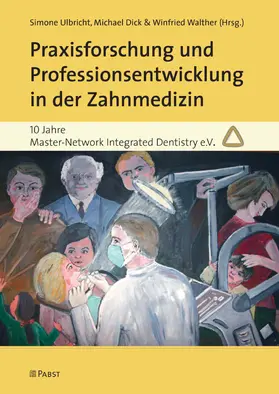 Simone Ulbricht, Michael Dick & Winfried Walther (Hrsg.)

Praxisforschung und Professionsentwicklung in der Zahnmedizin

10 Jahre
Master-Network Integrated Dentistry e.V.

PABST